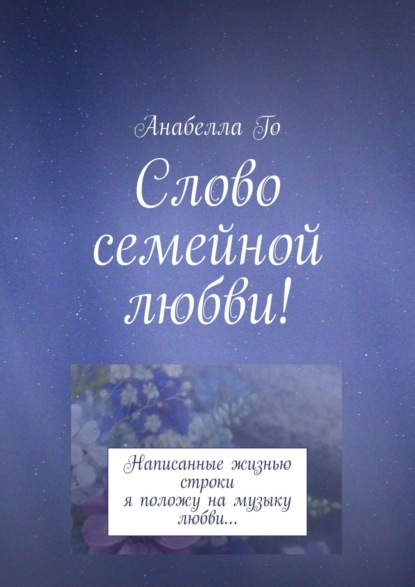 Анабелла Го

Слово семейной любви!

Написанные жизнью строки
я положу на музыку любви...